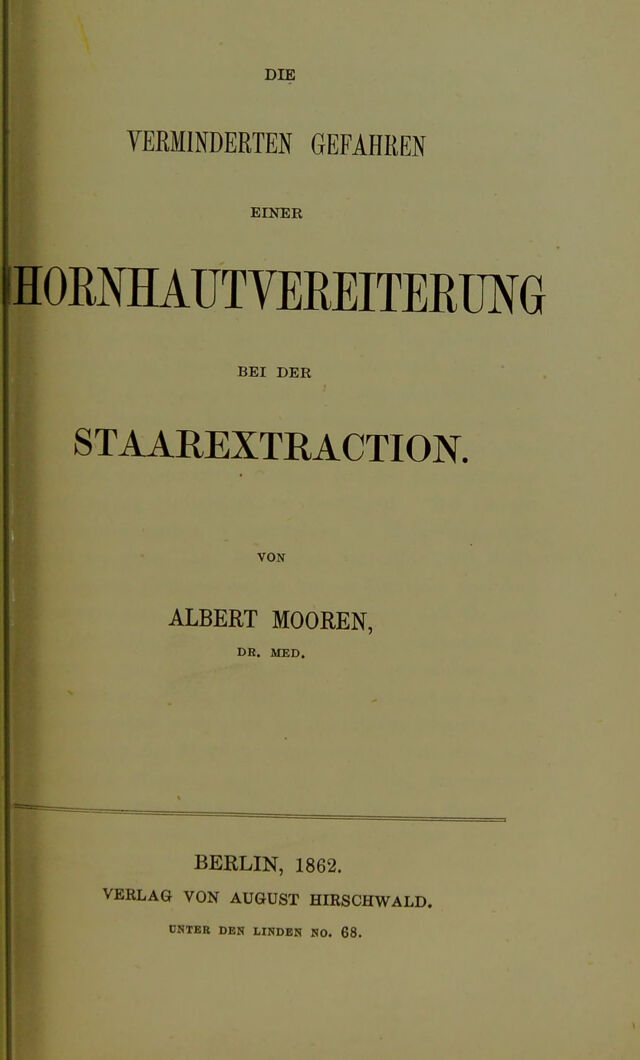 DIE

VERMINDERTEN GEFAHREN

EINER

HORNHAUTVEREITERUNG

BEI DER

STAAREXTRACTION.

VON

ALBERT MOOREN,

DR. MED.

BERLIN, 1862.

VERLAG VON AUGUST HIRSCHWALD.

UNTER DEN LINDEN NO. 68.